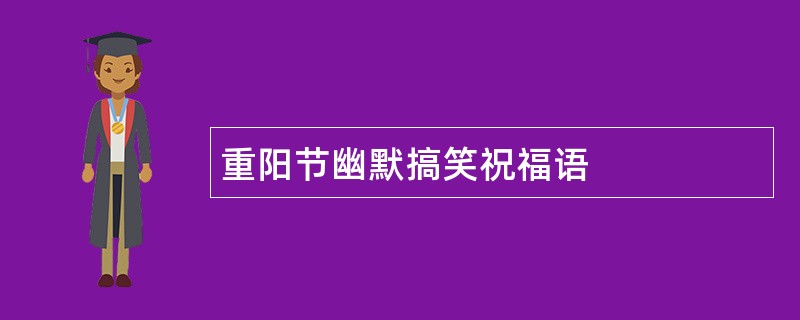 重阳节幽默搞笑祝福语